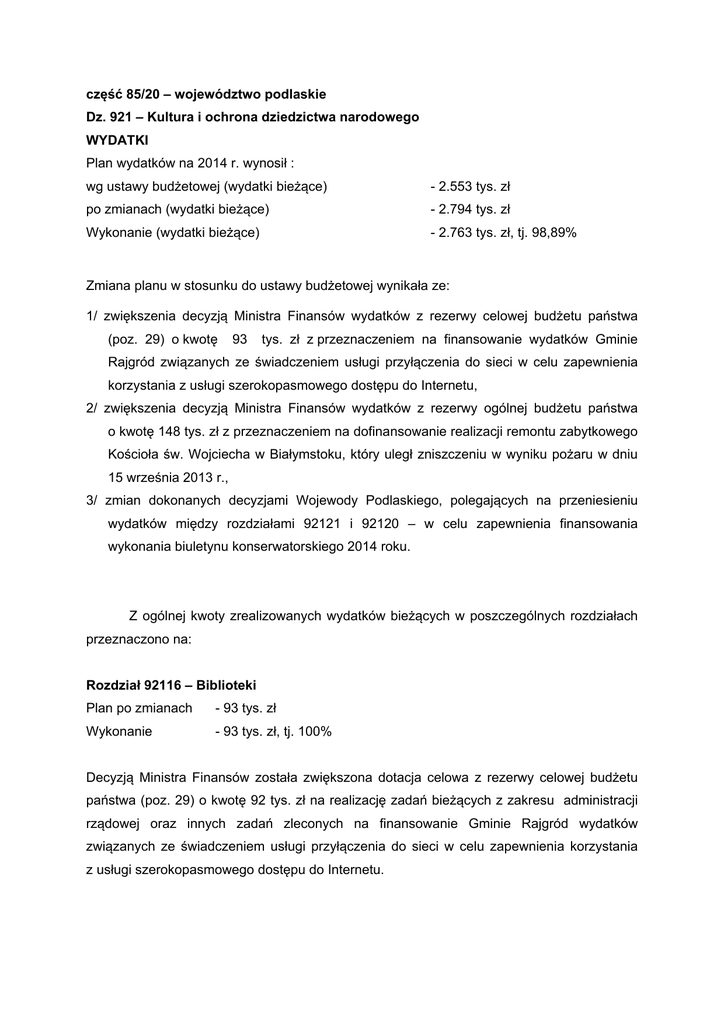 część 85/20 – województwo podlaskie
Dz. 921 – Kultura i ochrona dziedzictwa narodowego
WYDATKI
Plan wydatków na 2014 r. wynosił :
wg ustawy budżetowej (wydatki bieżące) - 2.553 tys. zł
po zmianach (wydatki bieżące) - 2.794 tys. zł
Wykonanie (wydatki bieżące) - 2.763 tys. zł, tj. 98,89%

Zmiana planu w stosunku do ustawy budżetowej wynikała ze:

1/ zwiększenia decyzją Ministra Finansów wydatków z rezerwy celowej budżetu państwa (poz. 29) o kwotę 93 tys. zł z przeznaczeniem na finansowanie wydatków Gminie Rajgród związanych ze świadczeniem usługi przyłączenia do sieci w celu zapewnienia korzystania z usługi szerokopasmowego dostępu do Internetu,
2/ zwiększenia decyzją Ministra Finansów wydatków z rezerwy ogólnej budżetu państwa o kwotę 148 tys. zł z przeznaczeniem na dofinansowanie realizacji remontu zabytkowego Kościoła św. Wojciecha w Białymstoku, który uległ zniszczeniu w wyniku pożaru w dniu 15 września 2013 r.,
3/ zmian dokonanych decyzjami Wojewody Podlaskiego, polegających na przeniesieniu wydatków między rozdziałami 92121 i 92120 – w celu zapewnienia finansowania wykonania biuletynu konserwatorskiego 2014 roku.

Z ogólnej kwoty zrealizowanych wydatków bieżących w poszczególnych rozdziałach przeznaczono na:

Rozdział 92116 – Biblioteki
Plan po zmianach - 93 tys. zł
Wykonanie - 93 tys. zł, tj. 100%

Decyzją Ministra Finansów została zwiększona dotacja celowa z rezerwy celowej budżetu państwa (poz. 29) o kwotę 92 tys. zł na realizację zadań bieżących z zakresu administracji rządowej oraz innych zadań zleconych na finansowanie Gminie Rajgród wydatków związanych ze świadczeniem usługi przyłączenia do sieci w celu zapewnienia korzystania z usługi szerokopasmowego dostępu do Internetu.